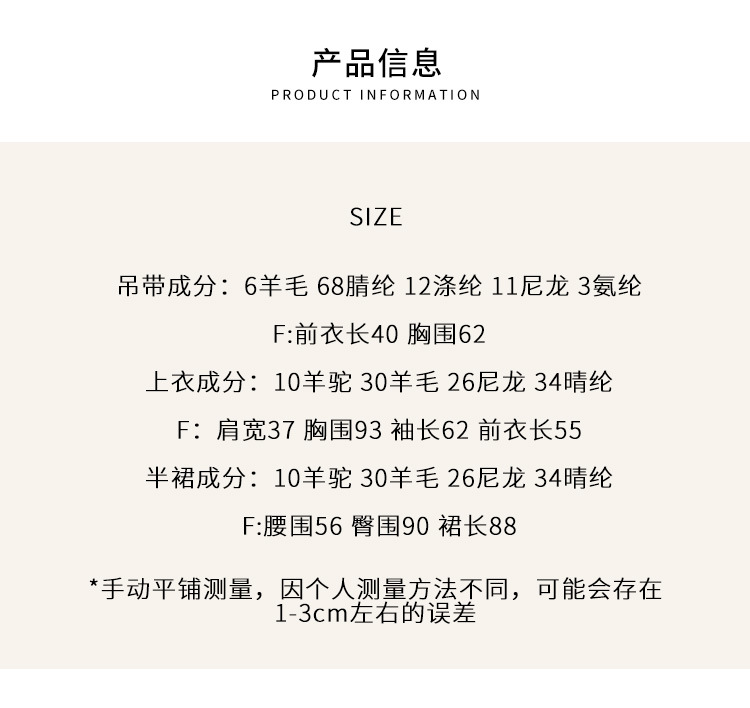 产品信息
PRODUCT INFORMATION

SIZE

吊带成分：6羊毛 68腈纶 12涤纶 11尼龙 3氨纶

F:前衣长40 胸围62

上衣成分：10羊驼 30羊毛 26尼龙 34晴纶

F：肩宽37 胸围93 袖长62 前衣长55

半裙成分：10羊驼 30羊毛 26尼龙 34晴纶

F:腰围56 臀围90 裙长88

*手动平铺测量，因个人测量方法不同，可能会存在1-3cm左右的误差